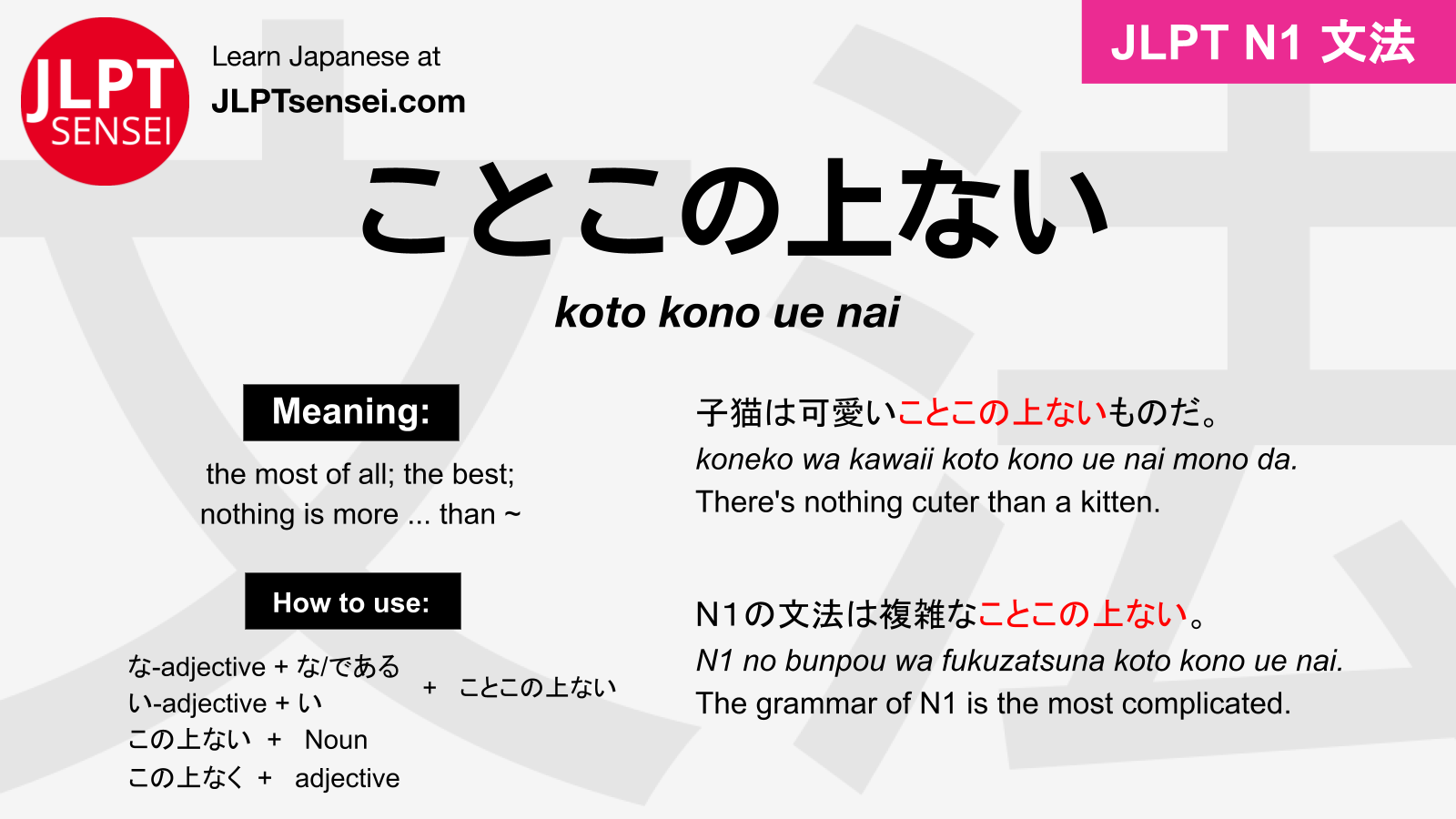 JLPT SENSEI

Learn Japanese at
JLPTsensei.com

JLPT N1 文法

ことこの上ない

koto kono ue nai

Meaning:

the most of all; the best; nothing is more ... than ~

How to use:

な-adjective + な/である
い-adjective + い
+ ことこの上ない
この上ない + Noun
この上なく + adjective

子猫は可愛いことこの上ないものだ。
koneko wa kawaii koto kono ue nai mono da.
There's nothing cuter than a kitten.

N1の文法は複雑なことこの上ない。
N1 no bunpou wa fukuzatsuna koto kono ue nai.
The grammar of N1 is the most complicated.